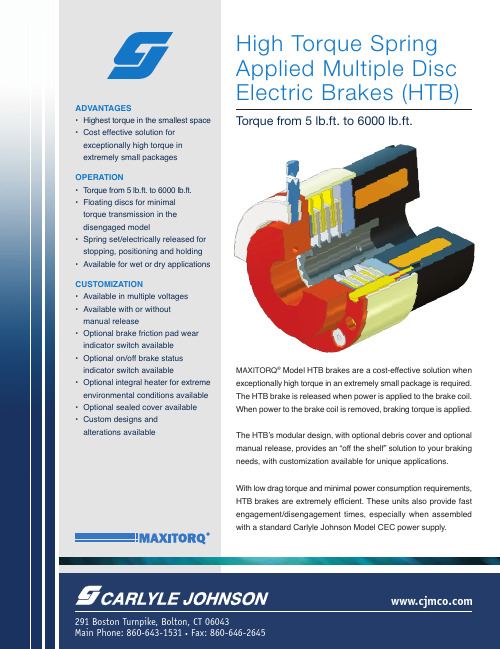 ADVANTAGES
• Highest torque in the smallest space
• Cost effective solution for exceptionally high torque in extremely small packages

OPERATION
• Torque from 5 lb.ft. to 6000 lb.ft.
• Floating discs for minimal torque transmission in the disengaged model
• Spring set/electrically released for stopping, positioning and holding
• Available for wet or dry applications

CUSTOMIZATION
• Available in multiple voltages
• Available with or without manual release
• Optional brake friction pad wear indicator switch available
• Optional on/off brake status indicator switch available
• Optional integral heater for extreme environmental conditions available
• Optional sealed cover available
• Custom designs and alterations available

MAXITORQ®

High Torque Spring Applied Multiple Disc Electric Brakes (HTB)

Torque from 5 lb.ft. to 6000 lb.ft.

MAXITORQ® Model HTB brakes are a cost-effective solution when exceptionally high torque in an extremely small package is required. The HTB brake is released when power is applied to the brake coil. When power to the brake coil is removed, braking torque is applied.

The HTB's modular design, with optional debris cover and optional manual release, provides an "off the shelf" solution to your braking needs, with customization available for unique applications.

With low drag torque and minimal power consumption requirements, HTB brakes are extremely efficient. These units also provide fast engagement/disengagement times, especially when assembled with a standard Carlyle Johnson Model CEC power supply.

CARLYLE JOHNSON

www.cjmco.com

291 Boston Turnpike, Bolton, CT 06043
Main Phone: 860-643-1531 • Fax: 860-646-2645